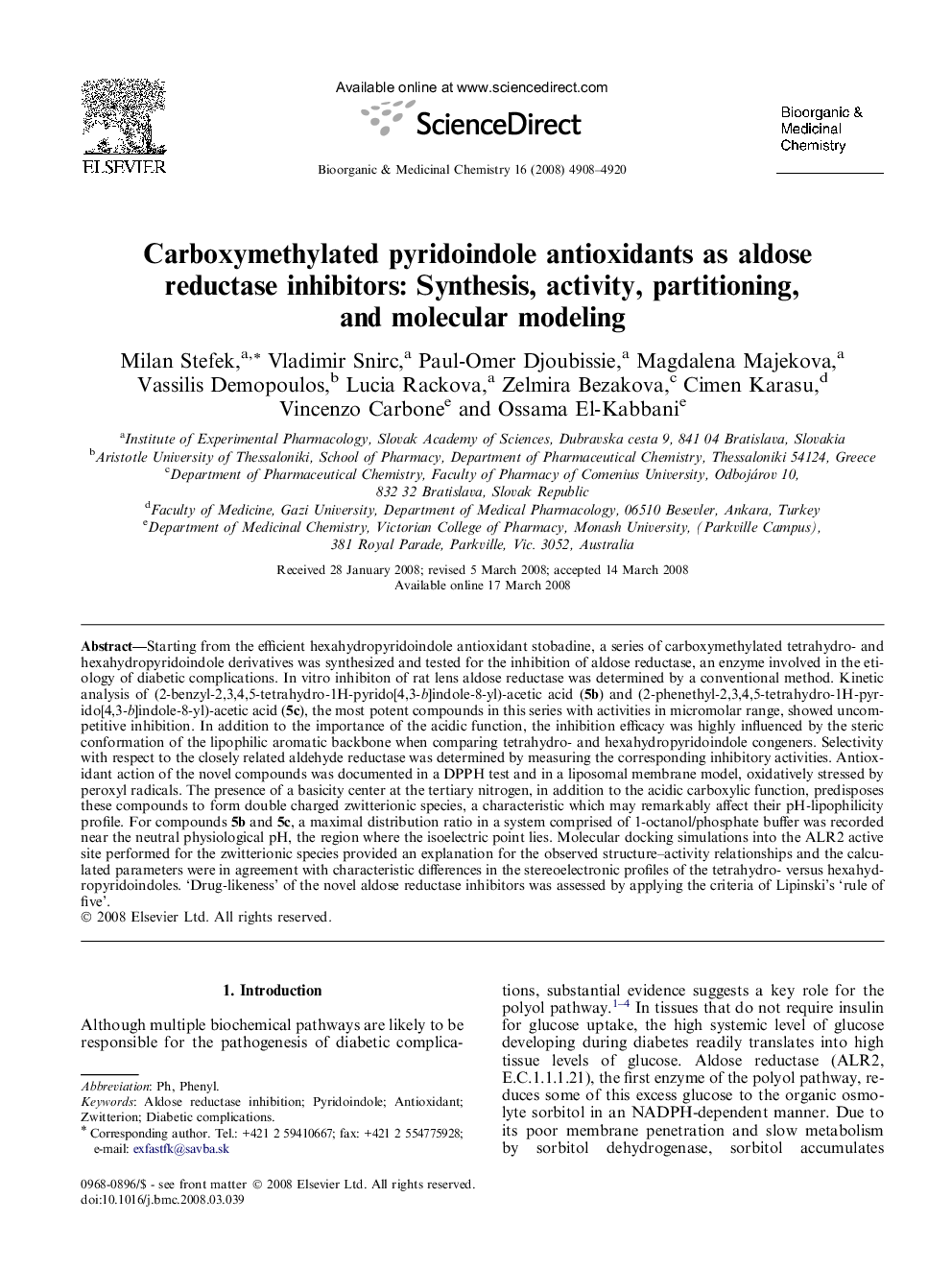 ELSEVIER

Available online at www.sciencedirect.com

ScienceDirect

Bioorganic & Medicinal Chemistry 16 (2008) 4908–4920

Bioorganic & Medicinal Chemistry

Carboxymethylated pyridoindole antioxidants as aldose reductase inhibitors: Synthesis, activity, partitioning, and molecular modeling

Milan Stefek,$^{a,*}$ Vladimir Snirc,$^{a}$ Paul-Omer Djoubissie,$^{a}$ Magdalena Majekova,$^{a}$ Vassilis Demopoulos,$^{b}$ Lucia Rackova,$^{a}$ Zelmira Bezakova,$^{c}$ Cimen Karasu,$^{d}$ Vincenzo Carbone$^{e}$ and Ossama El-Kabbani$^{e}$

$^{a}$Institute of Experimental Pharmacology, Slovak Academy of Sciences, Dubravska cesta 9, 841 04 Bratislava, Slovakia
$^{b}$Aristotle University of Thessaloniki, School of Pharmacy, Department of Pharmaceutical Chemistry, Thessaloniki 54124, Greece
$^{c}$Department of Pharmaceutical Chemistry, Faculty of Pharmacy of Comenius University, Odbojárov 10, 832 32 Bratislava, Slovak Republic
$^{d}$Faculty of Medicine, Gazi University, Department of Medical Pharmacology, 06510 Besevler, Ankara, Turkey
$^{e}$Department of Medicinal Chemistry, Victorian College of Pharmacy, Monash University, (Parkville Campus), 381 Royal Parade, Parkville, Vic. 3052, Australia

Received 28 January 2008; revised 5 March 2008; accepted 14 March 2008
Available online 17 March 2008

Abstract—Starting from the efficient hexahydropyridoindole antioxidant stobadine, a series of carboxymethylated tetrahydro- and hexahydropyridoindole derivatives was synthesized and tested for the inhibition of aldose reductase, an enzyme involved in the etiology of diabetic complications. In vitro inhibiton of rat lens aldose reductase was determined by a conventional method. Kinetic analysis of (2-benzyl-2,3,4,5-tetrahydro-1H-pyrido[4,3-b]indole-8-yl)-acetic acid (5b) and (2-phenethyl-2,3,4,5-tetrahydro-1H-pyrido[4,3-b]indole-8-yl)-acetic acid (5c), the most potent compounds in this series with activities in micromolar range, showed uncompetitive inhibition. In addition to the importance of the acidic function, the inhibition efficacy was highly influenced by the steric conformation of the lipophilic aromatic backbone when comparing tetrahydro- and hexahydropyridoindole congeners. Selectivity with respect to the closely related aldehyde reductase was determined by measuring the corresponding inhibitory activities. Antioxidant action of the novel compounds was documented in a DPPH test and in a liposomal membrane model, oxidatively stressed by peroxyl radicals. The presence of a basicity center at the tertiary nitrogen, in addition to the acidic carboxylic function, predisposes these compounds to form double charged zwitterionic species, a characteristic which may remarkably affect their pH-lipophilicity profile. For compounds 5b and 5c, a maximal distribution ratio in a system comprised of 1-octanol/phosphate buffer was recorded near the neutral physiological pH, the region where the isoelectric point lies. Molecular docking simulations into the ALR2 active site performed for the zwitterionic species provided an explanation for the observed structure–activity relationships and the calculated parameters were in agreement with characteristic differences in the stereoelectronic profiles of the tetrahydro- versus hexahydropyridoindoles. ‘Drug-likeness’ of the novel aldose reductase inhibitors was assessed by applying the criteria of Lipinski’s ‘rule of five’.
© 2008 Elsevier Ltd. All rights reserved.

1. Introduction

Although multiple biochemical pathways are likely to be responsible for the pathogenesis of diabetic complications, substantial evidence suggests a key role for the polyol pathway.$^{1–4}$ In tissues that do not require insulin for glucose uptake, the high systemic level of glucose developing during diabetes readily translates into high tissue levels of glucose. Aldose reductase (ALR2, E.C.1.1.1.21), the first enzyme of the polyol pathway, reduces some of this excess glucose to the organic osmolyte sorbitol in an NADPH-dependent manner. Due to its poor membrane penetration and slow metabolism by sorbitol dehydrogenase, sorbitol accumulates

Abbreviation: Ph, Phenyl.
Keywords: Aldose reductase inhibition; Pyridoindole; Antioxidant; Zwitterion; Diabetic complications.
* Corresponding author. Tel.: +421 2 59410667; fax: +421 2 554775928; e-mail: exfastfk@savba.sk

0968-0896/$ - see front matter © 2008 Elsevier Ltd. All rights reserved.
doi:10.1016/j.bmc.2008.03.039